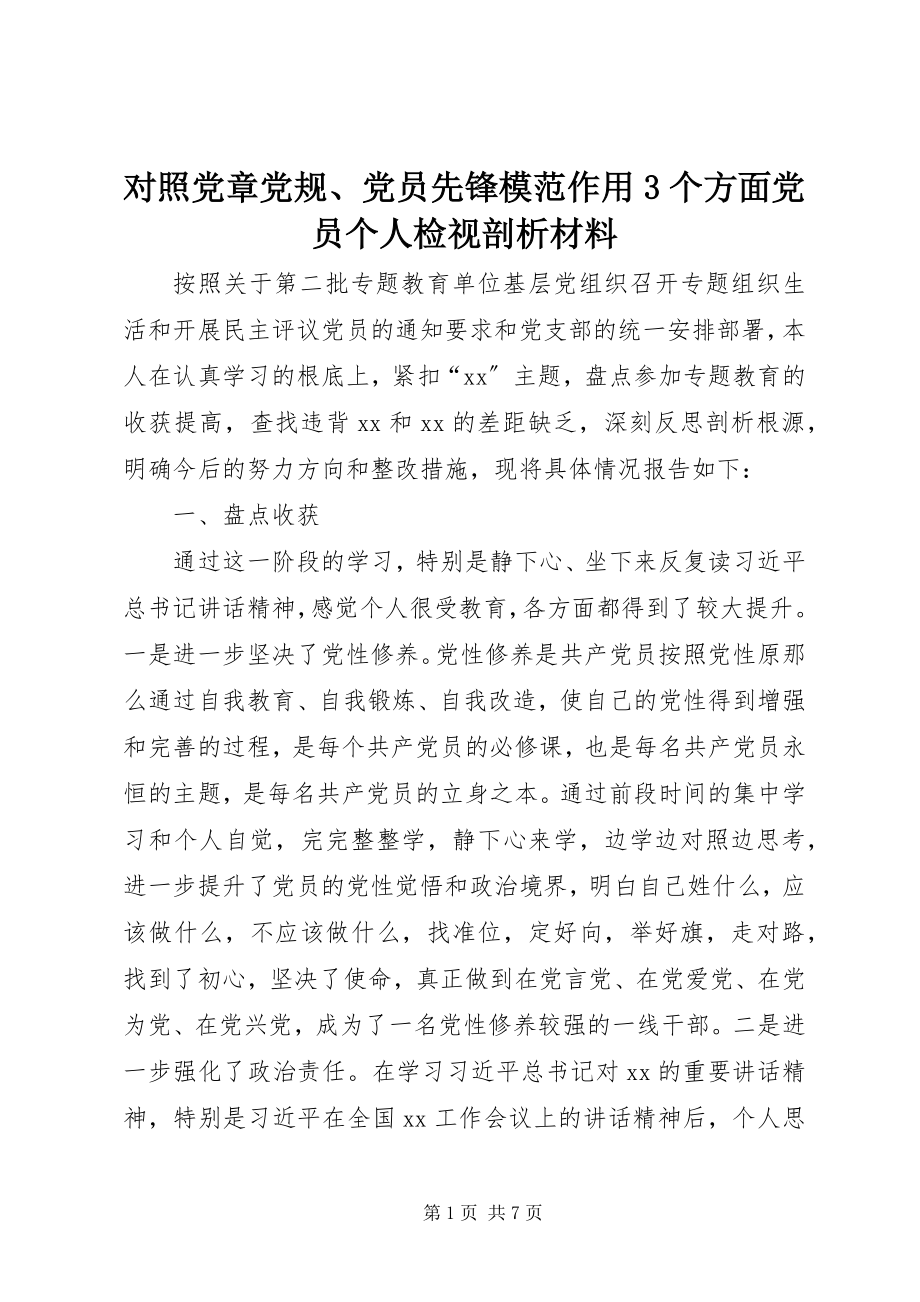 对照党章党规、党员先锋模范作用3个方面党员个人检视剖析材料

按照关于第二批专题教育单位基层党组织召开专题组织生活和开展民主评议党员的通知要求和党支部的统一安排部署，本人在认真学习的根底上，紧扣“xx″主题，盘点参加专题教育的收获提高，查找违背xx和xx的差距缺乏，深刻反思剖析根源，明确今后的努力方向和整改措施，现将具体情况报告如下：

一、盘点收获

通过这一阶段的学习，特别是静下心、坐下来反复读习近平总书记讲话精神，感觉个人很受教育，各方面都得到了较大提升。一是进一步坚决了党性修养。党性修养是共产党员按照党性原那么通过自我教育、自我锻炼、自我改造，使自己的党性得到增强和完善的过程，是每个共产党员的必修课，也是每名共产党员永恒的主题，是每名共产党员的立身之本。通过前段时间的集中学习和个人自觉，完完整整学，静下心来学，边学边对照边思考，进一步提升了党员的党性觉悟和政治境界，明白自己姓什么，应该做什么，不应该做什么，找准位，定好向，举好旗，走对路，找到了初心，坚决了使命，真正做到在党言党、在党爱党、在党为党、在党兴党，成为了一名党性修养较强的一线干部。二是进一步强化了政治责任。在学习习近平总书记对xx的重要讲话精神，特别是习近平在全国xx工作会议上的讲话精神后，个人思

第1页 共7页